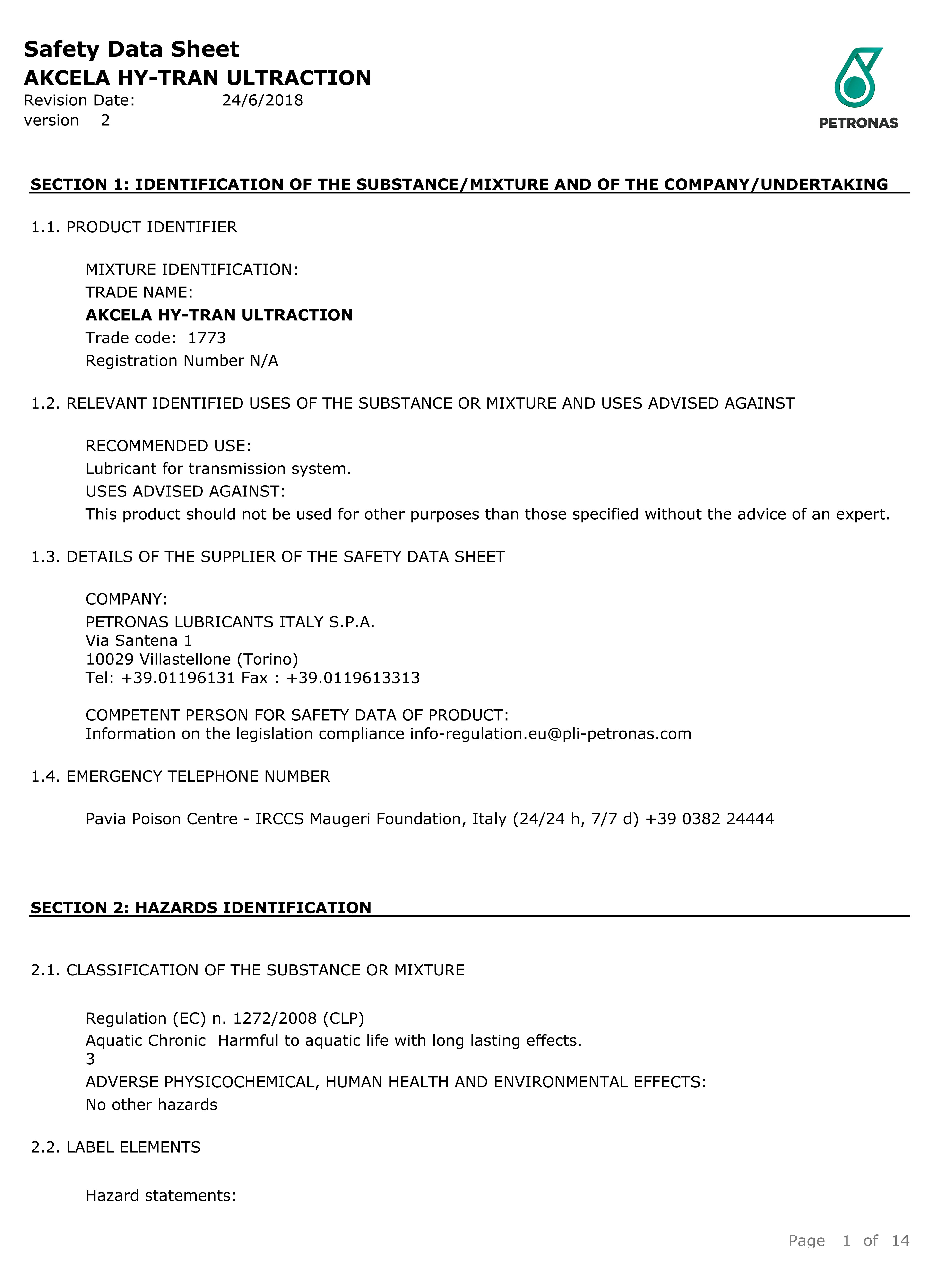 Safety Data Sheet
AKCELA HY-TRAN ULTRACTION
Revision Date: 24/6/2018
version 2

PETRONAS

SECTION 1: IDENTIFICATION OF THE SUBSTANCE/MIXTURE AND OF THE COMPANY/UNDERTAKING

1.1. PRODUCT IDENTIFIER

MIXTURE IDENTIFICATION:
TRADE NAME:
AKCELA HY-TRAN ULTRACTION
Trade code: 1773
Registration Number N/A

1.2. RELEVANT IDENTIFIED USES OF THE SUBSTANCE OR MIXTURE AND USES ADVISED AGAINST

RECOMMENDED USE:
Lubricant for transmission system.
USES ADVISED AGAINST:
This product should not be used for other purposes than those specified without the advice of an expert.

1.3. DETAILS OF THE SUPPLIER OF THE SAFETY DATA SHEET

COMPANY:
PETRONAS LUBRICANTS ITALY S.P.A.
Via Santena 1
10029 Villastellone (Torino)
Tel: +39.01196131 Fax : +39.0119613313

COMPETENT PERSON FOR SAFETY DATA OF PRODUCT:
Information on the legislation compliance info-regulation.eu@pli-petronas.com

1.4. EMERGENCY TELEPHONE NUMBER

Pavia Poison Centre - IRCCS Maugeri Foundation, Italy (24/24 h, 7/7 d) +39 0382 24444

SECTION 2: HAZARDS IDENTIFICATION

2.1. CLASSIFICATION OF THE SUBSTANCE OR MIXTURE

Regulation (EC) n. 1272/2008 (CLP)
Aquatic Chronic 3 Harmful to aquatic life with long lasting effects.
ADVERSE PHYSICOCHEMICAL, HUMAN HEALTH AND ENVIRONMENTAL EFFECTS:
No other hazards

2.2. LABEL ELEMENTS

Hazard statements:

Page 1 of 14